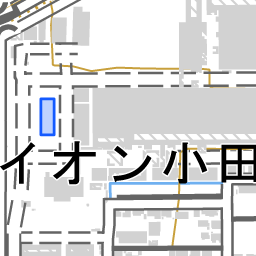 イオン小田